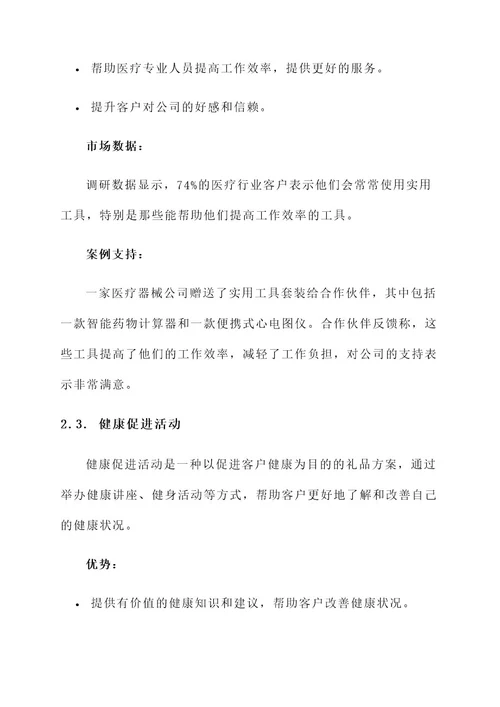 • 帮助医疗专业人员提高工作效率，提供更好的服务。

• 提升客户对公司的好感和信赖。

市场数据：

调研数据显示，74%的医疗行业客户表示他们会常常使用实用工具，特别是那些能帮助他们提高工作效率的工具。

案例支持：

一家医疗器械公司赠送了实用工具套装给合作伙伴，其中包括一款智能药物计算器和一款便携式心电图仪。合作伙伴反馈称，这些工具提高了他们的工作效率，减轻了工作负担，对公司的支持表示非常满意。

2.3. 健康促进活动

健康促进活动是一种以促进客户健康为目的的礼品方案，通过举办健康讲座、健身活动等方式，帮助客户更好地了解和改善自己的健康状况。

优势：

• 提供有价值的健康知识和建议，帮助客户改善健康状况。